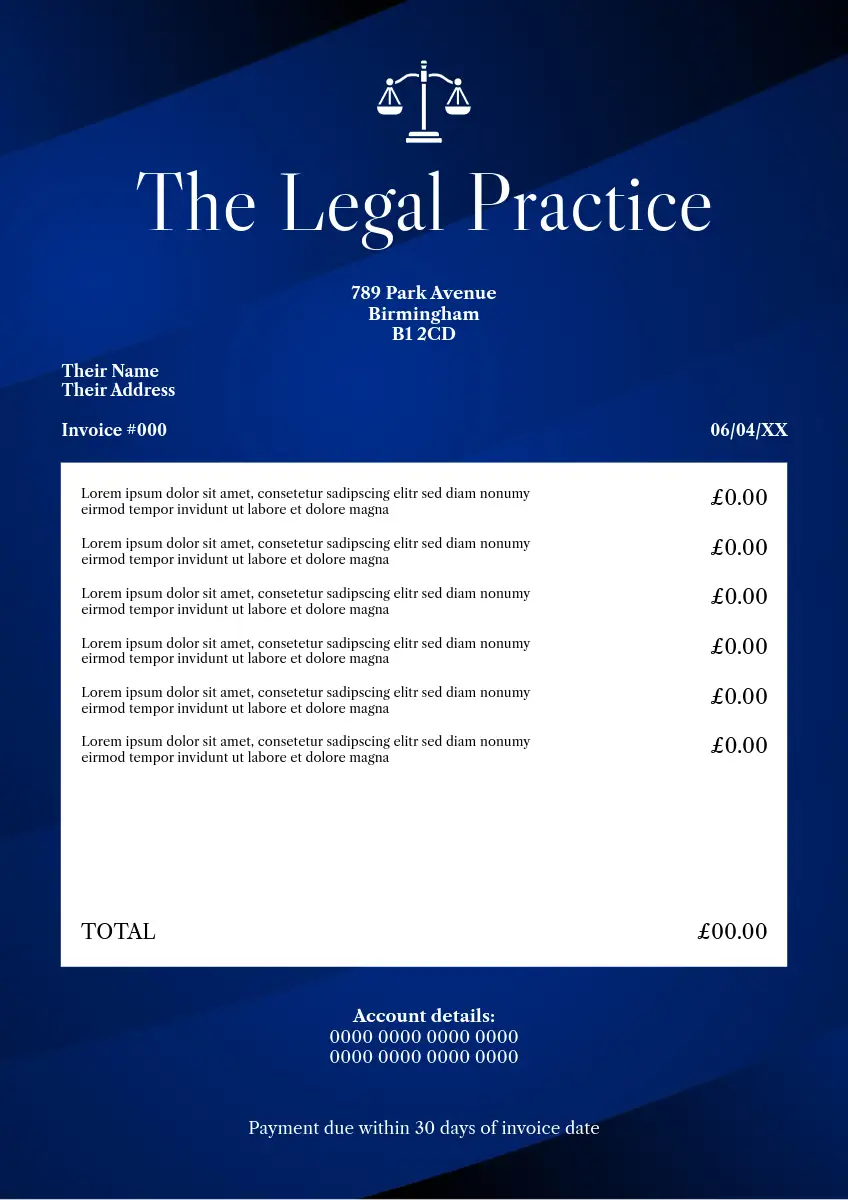 The Legal Practice

789 Park Avenue
Birmingham
B1 2CD

Their Name
Their Address

Invoice #000

06/04/XX

| | |
|---|---|
| Lorem ipsum dolor sit amet, consetetur sadipscing elitr sed diam nonumy eirmod tempor invidunt ut labore et dolore magna | £0.00 |
| Lorem ipsum dolor sit amet, consetetur sadipscing elitr sed diam nonumy eirmod tempor invidunt ut labore et dolore magna | £0.00 |
| Lorem ipsum dolor sit amet, consetetur sadipscing elitr sed diam nonumy eirmod tempor invidunt ut labore et dolore magna | £0.00 |
| Lorem ipsum dolor sit amet, consetetur sadipscing elitr sed diam nonumy eirmod tempor invidunt ut labore et dolore magna | £0.00 |
| Lorem ipsum dolor sit amet, consetetur sadipscing elitr sed diam nonumy eirmod tempor invidunt ut labore et dolore magna | £0.00 |
| Lorem ipsum dolor sit amet, consetetur sadipscing elitr sed diam nonumy eirmod tempor invidunt ut labore et dolore magna | £0.00 |
| TOTAL | £00.00 |

Account details:
0000 0000 0000 0000
0000 0000 0000 0000

Payment due within 30 days of invoice date